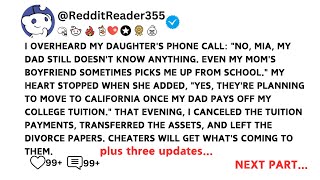 @RedditReader355

I OVERHEARD MY DAUGHTER'S PHONE CALL: "NO, MIA, MY DAD STILL DOESN'T KNOW ANYTHING. EVEN MY MOM'S BOYFRIEND SOMETIMES PICKS ME UP FROM SCHOOL." MY HEART STOPPED WHEN SHE ADDED, "YES, THEY'RE PLANNING TO MOVE TO CALIFORNIA ONCE MY DAD PAYS OFF MY COLLEGE TUITION." THAT EVENING, I CANCELED THE TUITION PAYMENTS, TRANSFERRED THE ASSETS, AND LEFT THE DIVORCE PAPERS. CHEATERS WILL GET WHAT'S COMING TO THEM. plus three updates...

99+ 99+

NEXT PART...